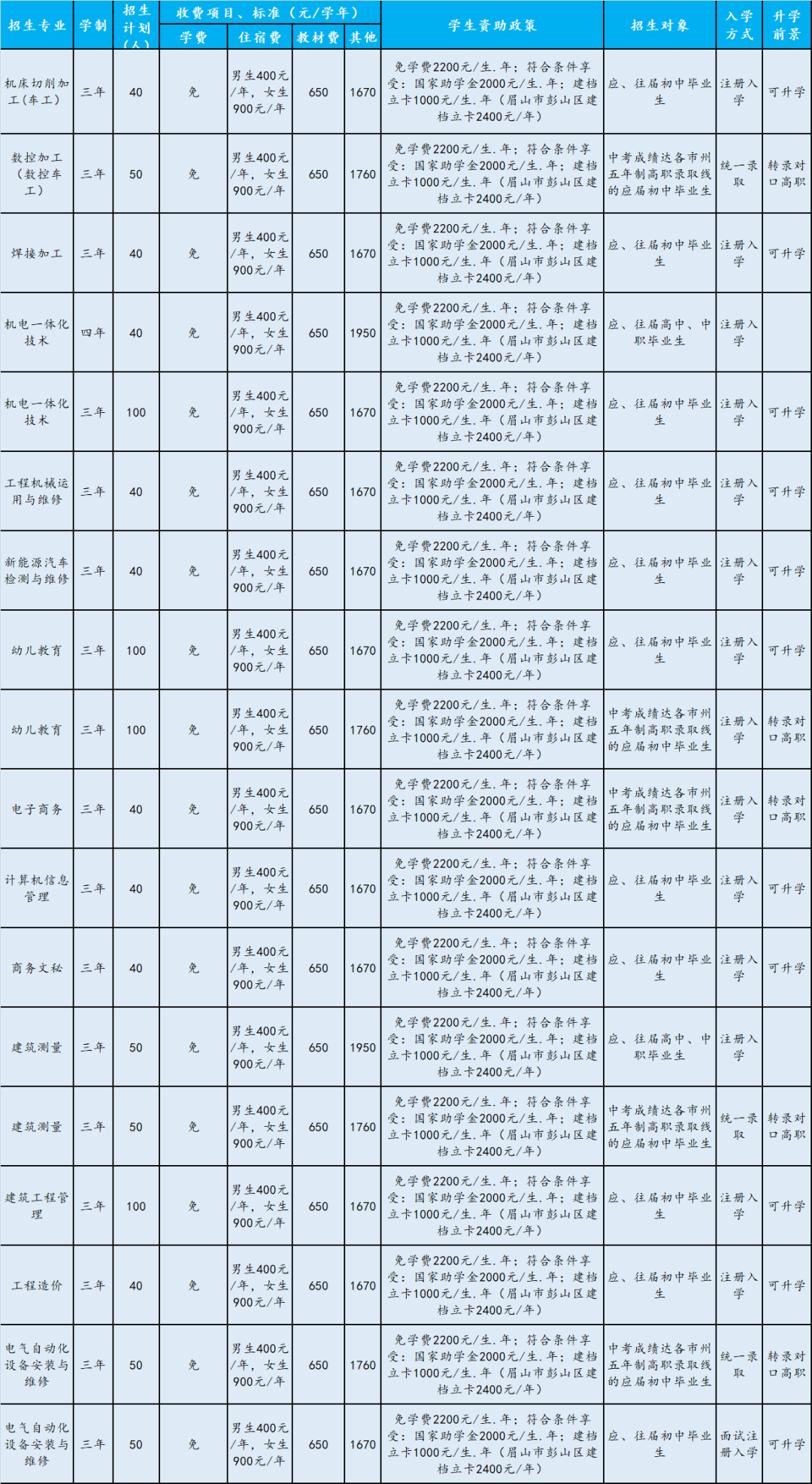 | 招生专业 | 学制 | 招生计划（人） | 收费项目、标准（元/学年） |  |  |  | 学生资助政策 | 招生对象 | 入学方式 | 升学前景 |
|---|---|---|---|---|---|---|---|---|---|---|
|  |  |  | 学费 | 住宿费 | 教材费 | 其他 |  |  |  |  |
| 机床切削加工(车工) | 三年 | 40 | 免 | 男生400元/年，女生900元/年 | 650 | 1670 | 免学费2200元/生.年；符合条件享受：国家助学金2000元/生.年；建档立卡1000元/生.年（眉山市彭山区建档立卡2400元/年） | 应、往届初中毕业生 | 注册入学 | 可升学 |
| 数控加工（数控车工） | 三年 | 50 | 免 | 男生400元/年，女生900元/年 | 650 | 1760 | 免学费2200元/生.年；符合条件享受：国家助学金2000元/生.年；建档立卡1000元/生.年（眉山市彭山区建档立卡2400元/年） | 中考成绩达各市州五年制高职录取线的应届初中毕业生 | 统一录取 | 转录对口高职 |
| 焊接加工 | 三年 | 40 | 免 | 男生400元/年，女生900元/年 | 650 | 1670 | 免学费2200元/生.年；符合条件享受：国家助学金2000元/生.年；建档立卡1000元/生.年（眉山市彭山区建档立卡2400元/年） | 应、往届初中毕业生 | 注册入学 | 可升学 |
| 机电一体化技术 | 四年 | 40 | 免 | 男生400元/年，女生900元/年 | 650 | 1950 | 免学费2200元/生.年；符合条件享受：国家助学金2000元/生.年；建档立卡1000元/生.年（眉山市彭山区建档立卡2400元/年） | 应、往届高中、中职毕业生 | 注册入学 |  |
| 机电一体化技术 | 三年 | 100 | 免 | 男生400元/年，女生900元/年 | 650 | 1670 | 免学费2200元/生.年；符合条件享受：国家助学金2000元/生.年；建档立卡1000元/生.年（眉山市彭山区建档立卡2400元/年） | 应、往届初中毕业生 | 注册入学 | 可升学 |
| 工程机械运用与维修 | 三年 | 40 | 免 | 男生400元/年，女生900元/年 | 650 | 1670 | 免学费2200元/生.年；符合条件享受：国家助学金2000元/生.年；建档立卡1000元/生.年（眉山市彭山区建档立卡2400元/年） | 应、往届初中毕业生 | 注册入学 | 可升学 |
| 新能源汽车检测与维修 | 三年 | 40 | 免 | 男生400元/年，女生900元/年 | 650 | 1670 | 免学费2200元/生.年；符合条件享受：国家助学金2000元/生.年；建档立卡1000元/生.年（眉山市彭山区建档立卡2400元/年） | 应、往届初中毕业生 | 注册入学 | 可升学 |
| 幼儿教育 | 三年 | 100 | 免 | 男生400元/年，女生900元/年 | 650 | 1670 | 免学费2200元/生.年；符合条件享受：国家助学金2000元/生.年；建档立卡1000元/生.年（眉山市彭山区建档立卡2400元/年） | 应、往届初中毕业生 | 注册入学 | 可升学 |
| 幼儿教育 | 三年 | 100 | 免 | 男生400元/年，女生900元/年 | 650 | 1760 | 免学费2200元/生.年；符合条件享受：国家助学金2000元/生.年；建档立卡1000元/生.年（眉山市彭山区建档立卡2400元/年） | 中考成绩达各市州五年制高职录取线的应届初中毕业生 | 注册入学 | 转录对口高职 |
| 电子商务 | 三年 | 40 | 免 | 男生400元/年，女生900元/年 | 650 | 1670 | 免学费2200元/生.年；符合条件享受：国家助学金2000元/生.年；建档立卡1000元/生.年（眉山市彭山区建档立卡2400元/年） | 中考成绩达各市州五年制高职录取线的应届初中毕业生 | 注册入学 | 转录对口高职 |
| 计算机信息管理 | 三年 | 40 | 免 | 男生400元/年，女生900元/年 | 650 | 1670 | 免学费2200元/生.年；符合条件享受：国家助学金2000元/生.年；建档立卡1000元/生.年（眉山市彭山区建档立卡2400元/年） | 应、往届初中毕业生 | 注册入学 | 可升学 |
| 商务文秘 | 三年 | 40 | 免 | 男生400元/年，女生900元/年 | 650 | 1670 | 免学费2200元/生.年；符合条件享受：国家助学金2000元/生.年；建档立卡1000元/生.年（眉山市彭山区建档立卡2400元/年） | 应、往届初中毕业生 | 注册入学 | 可升学 |
| 建筑测量 | 三年 | 50 | 免 | 男生400元/年，女生900元/年 | 650 | 1950 | 免学费2200元/生.年；符合条件享受：国家助学金2000元/生.年；建档立卡1000元/生.年（眉山市彭山区建档立卡2400元/年） | 应、往届高中、中职毕业生 | 注册入学 |  |
| 建筑测量 | 三年 | 50 | 免 | 男生400元/年，女生900元/年 | 650 | 1760 | 免学费2200元/生.年；符合条件享受：国家助学金2000元/生.年；建档立卡1000元/生.年（眉山市彭山区建档立卡2400元/年） | 中考成绩达各市州五年制高职录取线的应届初中毕业生 | 统一录取 | 转录对口高职 |
| 建筑工程管理 | 三年 | 100 | 免 | 男生400元/年，女生900元/年 | 650 | 1670 | 免学费2200元/生.年；符合条件享受：国家助学金2000元/生.年；建档立卡1000元/生.年（眉山市彭山区建档立卡2400元/年） | 应、往届初中毕业生 | 注册入学 | 可升学 |
| 工程造价 | 三年 | 40 | 免 | 男生400元/年，女生900元/年 | 650 | 1670 | 免学费2200元/生.年；符合条件享受：国家助学金2000元/生.年；建档立卡1000元/生.年（眉山市彭山区建档立卡2400元/年） | 应、往届初中毕业生 | 注册入学 | 可升学 |
| 电气自动化设备安装与维修 | 三年 | 50 | 免 | 男生400元/年，女生900元/年 | 650 | 1760 | 免学费2200元/生.年；符合条件享受：国家助学金2000元/生.年；建档立卡1000元/生.年（眉山市彭山区建档立卡2400元/年） | 中考成绩达各市州五年制高职录取线的应届初中毕业生 | 统一录取 | 转录对口高职 |
| 电气自动化设备安装与维修 | 三年 | 50 | 免 | 男生400元/年，女生900元/年 | 650 | 1670 | 免学费2200元/生.年；符合条件享受：国家助学金2000元/生.年；建档立卡1000元/生.年（眉山市彭山区建档立卡2400元/年） | 应、往届初中毕业生 | 面试注册入学 | 可升学 |